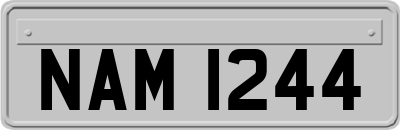 NAM 1244